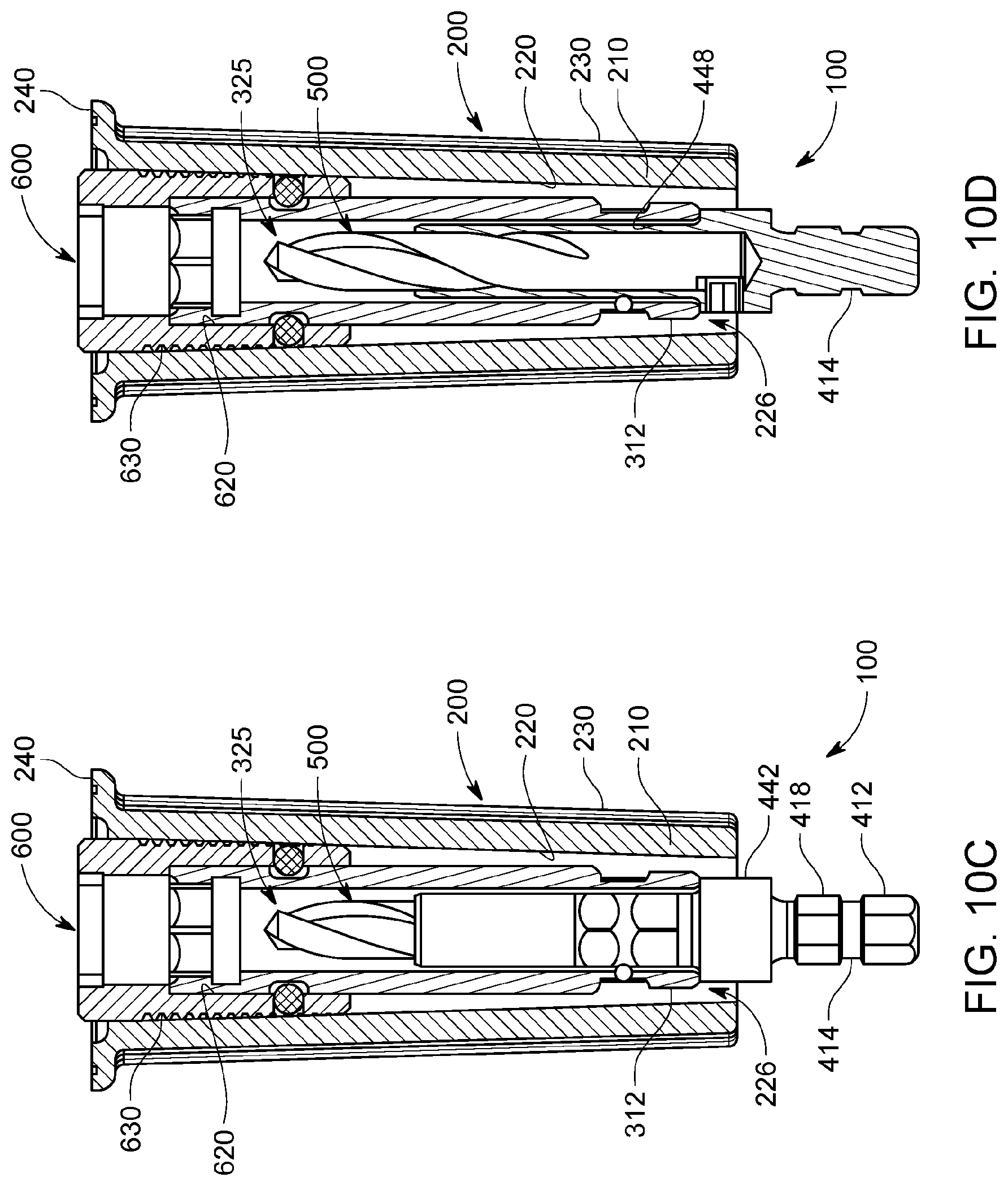 240
600
325
500
200
220
230
210
448
100
630
620
312
226
414
FIG. 10D

240
600
325
500
200
220
230
210
442
418
412
100
630
620
312
226
414
FIG. 10C